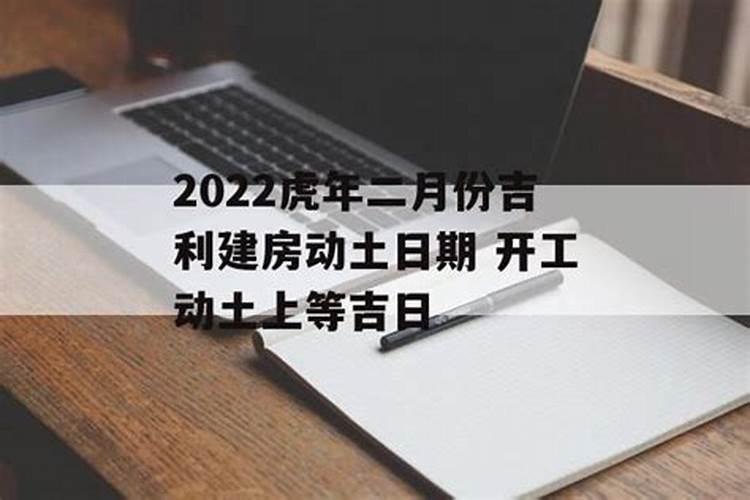 2022虎年二月份吉利建房动土日期 开工动土上等吉日